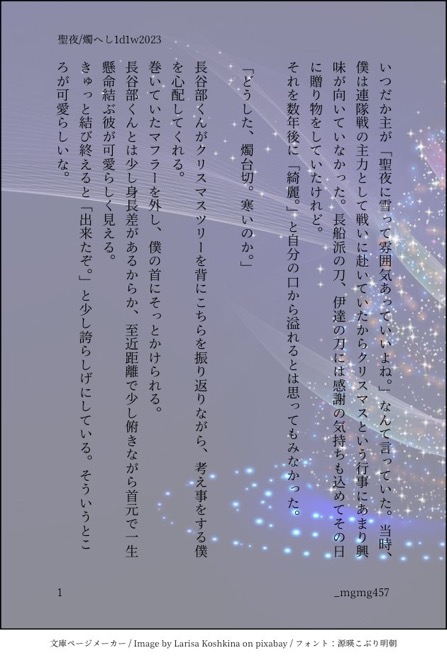 聖夜/燭へし1d1w2023

いつだか主が「聖夜に雪って雰囲気あっていいよね。」なんて言っていた。当時、僕は連隊戦の主力として戦いに赴いていたからクリスマスという行事にあまり興味が向いていなかった。長船派の刀、伊達の刀には感謝の気持ちも込めてその日に贈り物をしていたけれど。

それを数年後に「綺麗。」と自分の口から溢れるとは思ってもみなかった。

「どうした、燭台切。寒いのか。」

長谷部くんがクリスマスツリーを背にこちらを振り返りながら、考え事をする僕を心配してくれる。

巻いていたマフラーを外し、僕の首にそっとかけられる。

長谷部くんとは少し身長差があるからか、至近距離で少し俯きながら首元で一生懸命結ぶ彼が可愛らしく見える。

きゅっと結び終えると「出来たぞ。」と少し誇らしげにしている。そういうところが可愛らしいな。

1

_mgmg457

文庫ページメーカー / Image by Larisa Koshkina on pixabay / フォント：源暎こぶり明朝